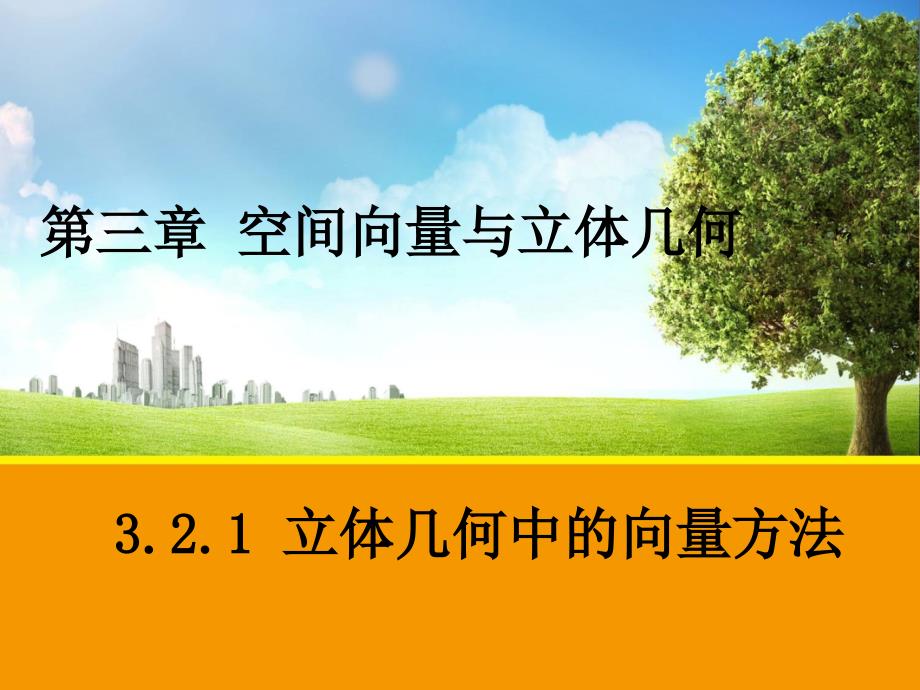 第三章 空间向量与立体几何

3.2.1 立体几何中的向量方法